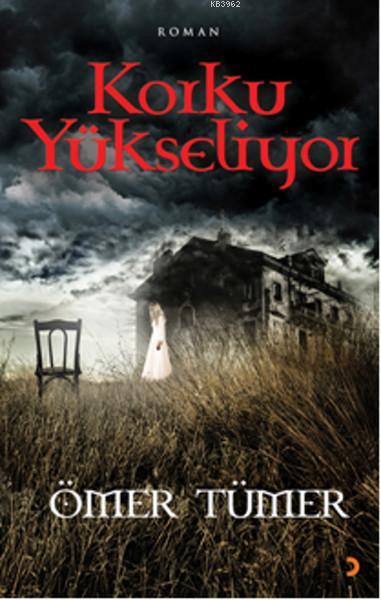 KB3962

ROMAN

Korku Yükseliyor

ÖMER TÜMER